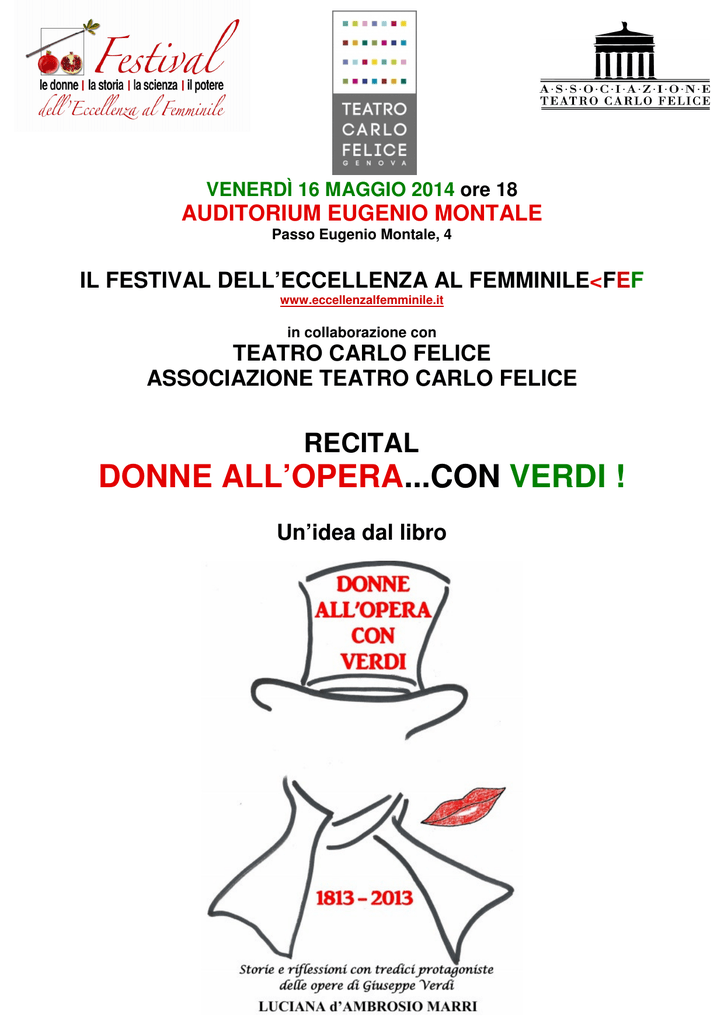 Festival
le donne | la storia | la scienza | il potere
dell'Eccellenza al Femminile

TEATRO CARLO FELICE GENOVA

A·S·S·O·C·I·A·Z·I·O·N·E
TEATRO CARLO FELICE

VENERDÌ 16 MAGGIO 2014 ore 18
AUDITORIUM EUGENIO MONTALE
Passo Eugenio Montale, 4

IL FESTIVAL DELL'ECCELLENZA AL FEMMINILE<FEF
www.eccellenzalfemminile.it

in collaborazione con
TEATRO CARLO FELICE
ASSOCIAZIONE TEATRO CARLO FELICE

RECITAL
DONNE ALL'OPERA...CON VERDI !

Un'idea dal libro

DONNE ALL'OPERA CON VERDI

1813 – 2013

Storie e riflessioni con tredici protagoniste delle opere di Giuseppe Verdi
LUCIANA d'AMBROSIO MARRI